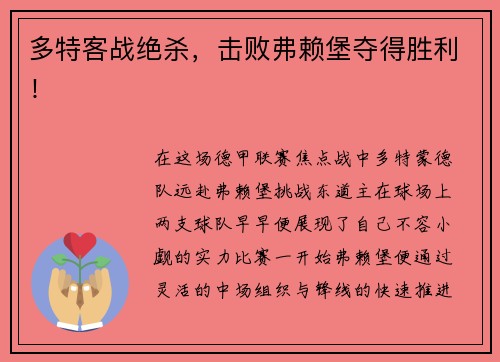 多特客战绝杀，击败弗赖堡夺得胜利！

在这场德甲联赛焦点战中多特蒙德队远赴弗赖堡挑战东道主在球场上两支球队早早便展现了自己不容小觑的实力比赛一开始弗赖堡便通过灵活的中场组织与锋线的快速推进